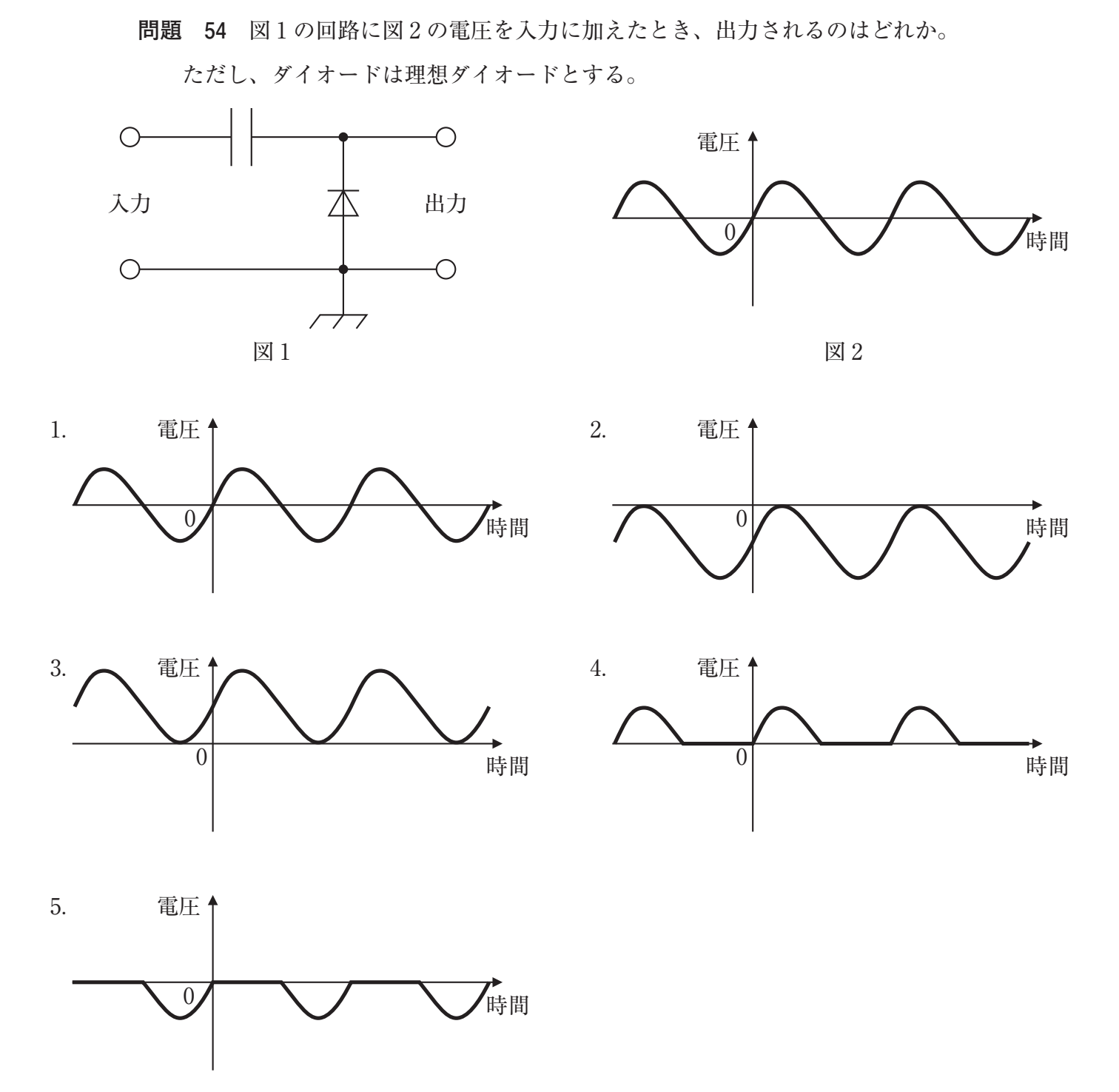 問題 54 図1の回路に図2の電圧を入力に加えたとき、出力されるのはどれか。

ただし、ダイオードは理想ダイオードとする。

入力

出力

図1

電圧

0

時間

図2

1. 電圧

0

時間

2. 電圧

0

時間

3. 電圧

0

時間

4. 電圧

0

時間

5. 電圧

0

時間